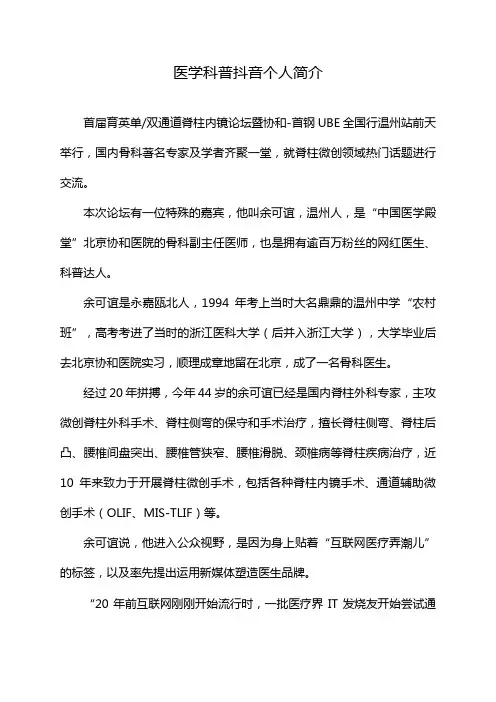 医学科普抖音个人简介

首届育英单/双通道脊柱内镜论坛暨协和-首钢 UBE 全国行温州站前天举行，国内骨科著名专家及学者齐聚一堂，就脊柱微创领域热门话题进行交流。

本次论坛有一位特殊的嘉宾，他叫余可谊，温州人，是“中国医学殿堂”北京协和医院的骨科副主任医师，也是拥有逾百万粉丝的网红医生、科普达人。

余可谊是永嘉瓯北人，1994 年考上当时大名鼎鼎的温州中学“农村班”，高考考进了当时的浙江医科大学（后并入浙江大学），大学毕业后去北京协和医院实习，顺理成章地留在北京，成了一名骨科医生。

经过 20 年拼搏，今年 44 岁的余可谊已经是国内脊柱外科专家，主攻微创脊柱外科手术、脊柱侧弯的保守和手术治疗，擅长脊柱侧弯、脊柱后凸、腰椎间盘突出、腰椎管狭窄、腰椎滑脱、颈椎病等脊柱疾病治疗，近 10 年来致力于开展脊柱微创手术，包括各种脊柱内镜手术、通道辅助微创手术（OLIF、MIS-TLIF）等。

余可谊说，他进入公众视野，是因为身上贴着“互联网医疗弄潮儿”的标签，以及率先提出运用新媒体塑造医生品牌。

“20 年前互联网刚刚开始流行时，一批医疗界 IT 发烧友开始尝试通